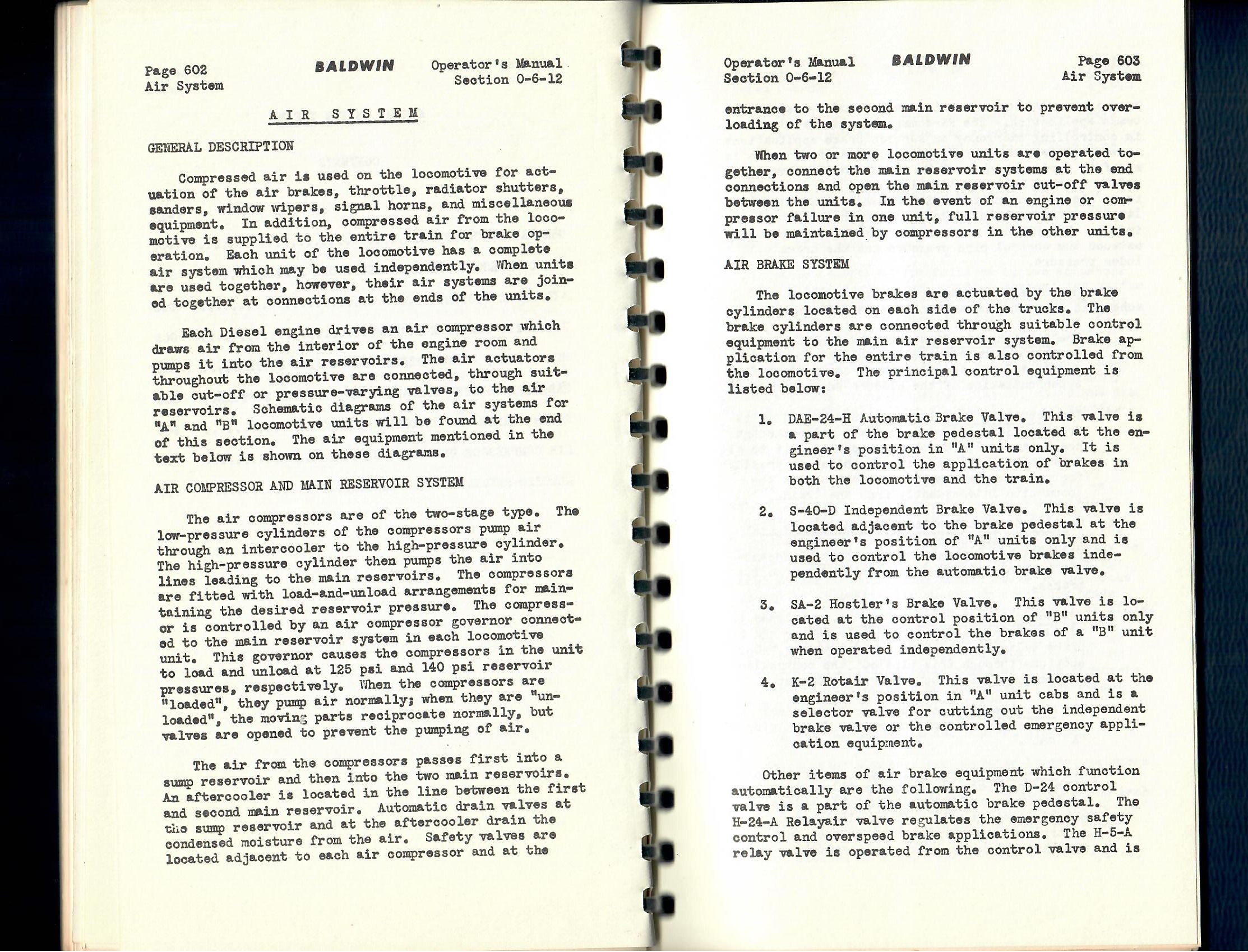 Page 602
Air System

BALDWIN

Operator's Manual
Section 0-6-12

AIR SYSTEM

GENERAL DESCRIPTION

Compressed air is used on the locomotive for actuation of the air brakes, throttle, radiator shutters, sanders, window wipers, signal horns, and miscellaneous equipment. In addition, compressed air from the locomotive is supplied to the entire train for brake operation. Each unit of the locomotive has a complete air system which may be used independently. When units are used together, however, their air systems are joined together at connections at the ends of the units.

Each Diesel engine drives an air compressor which draws air from the interior of the engine room and pumps it into the air reservoirs. The air actuators throughout the locomotive are connected, through suitable cut-off or pressure-varying valves, to the air reservoirs. Schematic diagrams of the air systems for "A" and "B" locomotive units will be found at the end of this section. The air equipment mentioned in the text below is shown on these diagrams.

AIR COMPRESSOR AND MAIN RESERVOIR SYSTEM

The air compressors are of the two-stage type. The low-pressure cylinders of the compressors pump air through an intercooler to the high-pressure cylinder. The high-pressure cylinder then pumps the air into lines leading to the main reservoirs. The compressors are fitted with load-and-unload arrangements for maintaining the desired reservoir pressure. The compressor is controlled by an air compressor governor connected to the main reservoir system in each locomotive unit. This governor causes the compressors in the unit to load and unload at 125 psi and 140 psi reservoir pressures, respectively. When the compressors are "loaded", they pump air normally; when they are "unloaded", the moving parts reciprocate normally, but valves are opened to prevent the pumping of air.

The air from the compressors passes first into a sump reservoir and then into the two main reservoirs. An aftercooler is located in the line between the first and second main reservoir. Automatic drain valves at the sump reservoir and at the aftercooler drain the condensed moisture from the air. Safety valves are located adjacent to each air compressor and at the

Operator's Manual
Section 0-6-12

BALDWIN

Page 603
Air System

entrance to the second main reservoir to prevent overloading of the system.

When two or more locomotive units are operated together, connect the main reservoir systems at the end connections and open the main reservoir cut-off valves between the units. In the event of an engine or compressor failure in one unit, full reservoir pressure will be maintained by compressors in the other units.

AIR BRAKE SYSTEM

The locomotive brakes are actuated by the brake cylinders located on each side of the trucks. The brake cylinders are connected through suitable control equipment to the main air reservoir system. Brake application for the entire train is also controlled from the locomotive. The principal control equipment is listed below:

1. DAE-24-H Automatic Brake Valve. This valve is a part of the brake pedestal located at the engineer's position in "A" units only. It is used to control the application of brakes in both the locomotive and the train.

2. S-40-D Independent Brake Valve. This valve is located adjacent to the brake pedestal at the engineer's position of "A" units only and is used to control the locomotive brakes independently from the automatic brake valve.

3. SA-2 Hostler's Brake Valve. This valve is located at the control position of "B" units only and is used to control the brakes of a "B" unit when operated independently.

4. K-2 Rotair Valve. This valve is located at the engineer's position in "A" unit cabs and is a selector valve for cutting out the independent brake valve or the controlled emergency application equipment.

Other items of air brake equipment which function automatically are the following. The D-24 control valve is a part of the automatic brake pedestal. The H-24-A Relayair valve regulates the emergency safety control and overspeed brake applications. The H-5-A relay valve is operated from the control valve and is